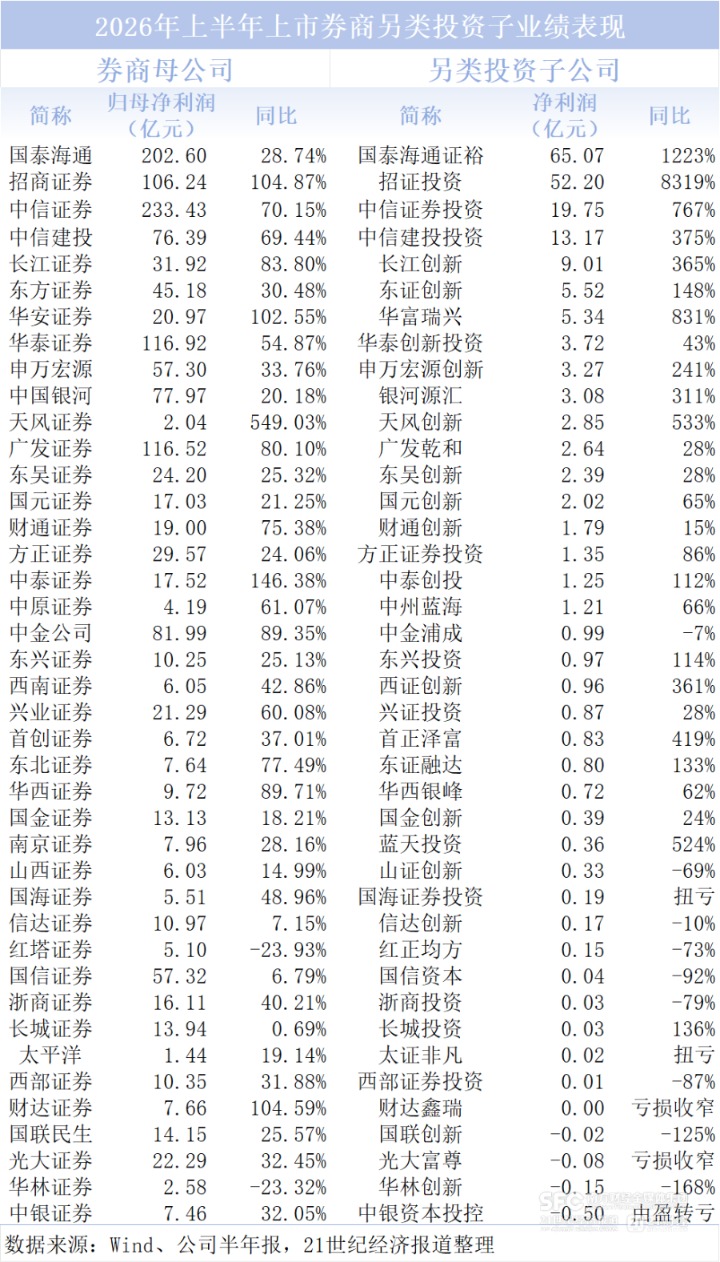 2026年上半年上市券商另类投资子业绩表现

| 券商母公司 | | | 另类投资子公司 | | |
|---|---|---|---|---|---|
| 简称 | 归母净利润（亿元） | 同比 | 简称 | 净利润（亿元） | 同比 |
| 国泰海通 | 202.60 | 28.74% | 国泰海通证裕 | 65.07 | 1223% |
| 招商证券 | 106.24 | 104.87% | 招证投资 | 52.20 | 8319% |
| 中信证券 | 233.43 | 70.15% | 中信证券投资 | 19.75 | 767% |
| 中信建投 | 76.39 | 69.44% | 中信建投投资 | 13.17 | 375% |
| 长江证券 | 31.92 | 83.80% | 长江创新 | 9.01 | 365% |
| 东方证券 | 45.18 | 30.48% | 东证创新 | 5.52 | 148% |
| 华安证券 | 20.97 | 102.55% | 华富瑞兴 | 5.34 | 831% |
| 华泰证券 | 116.92 | 54.87% | 华泰创新投资 | 3.72 | 43% |
| 申万宏源 | 57.30 | 33.76% | 申万宏源创新 | 3.27 | 241% |
| 中国银河 | 77.97 | 20.18% | 银河源汇 | 3.08 | 311% |
| 天风证券 | 2.04 | 549.03% | 天风创新 | 2.85 | 533% |
| 广发证券 | 116.52 | 80.10% | 广发乾和 | 2.64 | 28% |
| 东吴证券 | 24.20 | 25.32% | 东吴创新 | 2.39 | 28% |
| 国元证券 | 17.03 | 21.25% | 国元创新 | 2.02 | 65% |
| 财通证券 | 19.00 | 75.38% | 财通创新 | 1.79 | 15% |
| 方正证券 | 29.57 | 24.06% | 方正证券投资 | 1.35 | 86% |
| 中泰证券 | 17.52 | 146.38% | 中泰创投 | 1.25 | 112% |
| 中原证券 | 4.19 | 61.07% | 中州蓝海 | 1.21 | 66% |
| 中金公司 | 81.99 | 89.35% | 中金浦成 | 0.99 | -7% |
| 东兴证券 | 10.25 | 25.13% | 东兴投资 | 0.97 | 114% |
| 西南证券 | 6.05 | 42.86% | 西证创新 | 0.96 | 361% |
| 兴业证券 | 21.29 | 60.08% | 兴证投资 | 0.87 | 28% |
| 首创证券 | 6.72 | 37.01% | 首正泽富 | 0.83 | 419% |
| 东北证券 | 7.64 | 77.49% | 东证融达 | 0.80 | 133% |
| 华西证券 | 9.72 | 89.71% | 华西银峰 | 0.72 | 62% |
| 国金证券 | 13.13 | 18.21% | 国金创新 | 0.39 | 24% |
| 南京证券 | 7.96 | 28.16% | 蓝天投资 | 0.36 | 524% |
| 山西证券 | 6.03 | 14.99% | 山证创新 | 0.33 | -69% |
| 国海证券 | 5.51 | 48.96% | 国海证券投资 | 0.19 | 扭亏 |
| 信达证券 | 10.97 | 7.15% | 信达创新 | 0.17 | -10% |
| 红塔证券 | 5.10 | -23.93% | 红正均方 | 0.15 | -73% |
| 国信证券 | 57.32 | 6.79% | 国信资本 | 0.04 | -92% |
| 浙商证券 | 16.11 | 40.21% | 浙商投资 | 0.03 | -79% |
| 长城证券 | 13.94 | 0.69% | 长城投资 | 0.03 | 136% |
| 太平洋 | 1.44 | 19.14% | 太证非凡 | 0.02 | 扭亏 |
| 西部证券 | 10.35 | 31.88% | 西部证券投资 | 0.01 | -87% |
| 财达证券 | 7.66 | 104.59% | 财达鑫瑞 | 0.00 | 亏损收窄 |
| 国联民生 | 14.15 | 25.57% | 国联创新 | -0.02 | -125% |
| 光大证券 | 22.29 | 32.45% | 光大富尊 | -0.08 | 亏损收窄 |
| 华林证券 | 2.58 | -23.32% | 华林创新 | -0.15 | -168% |
| 中银证券 | 7.46 | 32.05% | 中银资本投控 | -0.50 | 由盈转亏 |

数据来源：Wind、公司半年报，21世纪经济报道整理